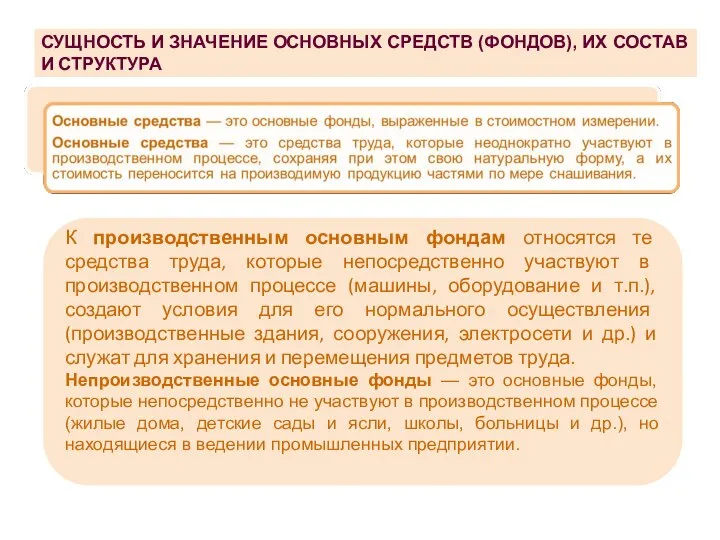 СУЩНОСТЬ И ЗНАЧЕНИЕ ОСНОВНЫХ СРЕДСТВ (ФОНДОВ), ИХ СОСТАВ И СТРУКТУРА

Основные средства — это основные фонды, выраженные в стоимостном измерении.

Основные средства — это средства труда, которые неоднократно участвуют в производственном процессе, сохраняя при этом свою натуральную форму, а их стоимость переносится на производимую продукцию частями по мере снашивания.

К производственным основным фондам относятся те средства труда, которые непосредственно участвуют в производственном процессе (машины, оборудование и т.п.), создают условия для его нормального осуществления (производственные здания, сооружения, электросети и др.) и служат для хранения и перемещения предметов труда.

Непроизводственные основные фонды — это основные фонды, которые непосредственно не участвуют в производственном процессе (жилые дома, детские сады и ясли, школы, больницы и др.), но находящиеся в ведении промышленных предприятии.